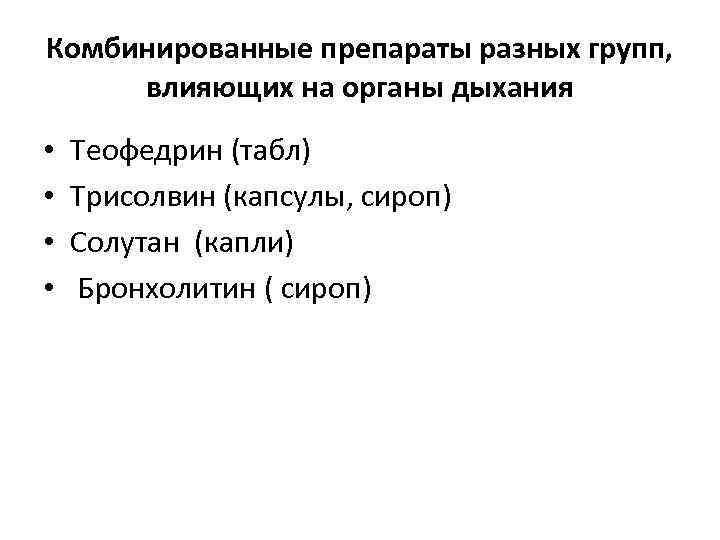 Комбинированные препараты разных групп, влияющих на органы дыхания

• Теофедрин (табл)
• Трисолвин (капсулы, сироп)
• Солутан (капли)
• Бронхолитин ( сироп)